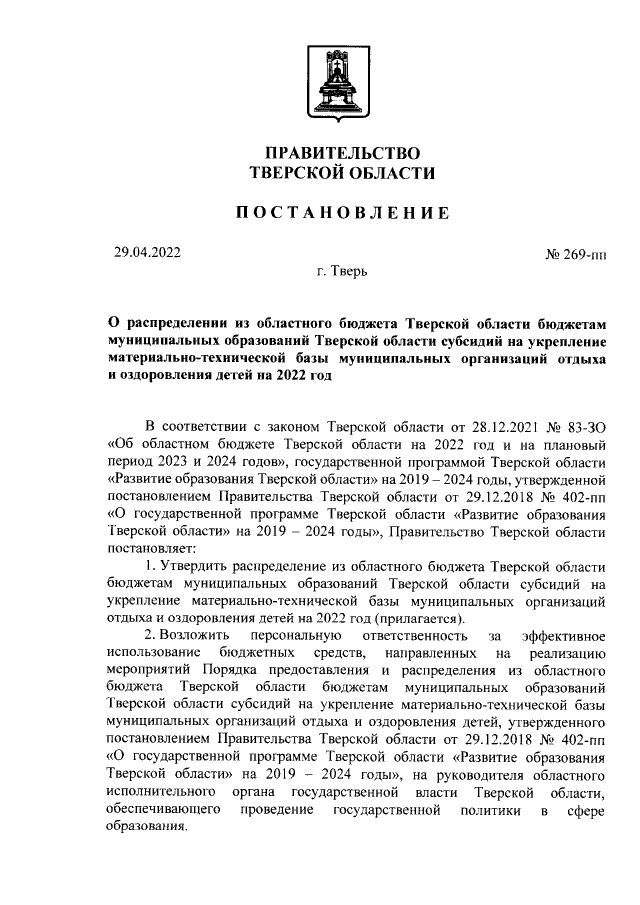 ПРАВИТЕЛЬСТВО
ТВЕРСКОЙ ОБЛАСТИ

ПОСТАНОВЛЕНИЕ

29.04.2022

№ 269-пп

г. Тверь

О распределении из областного бюджета Тверской области бюджетам муниципальных образований Тверской области субсидий на укрепление материально-технической базы муниципальных организаций отдыха и оздоровления детей на 2022 год

В соответствии с законом Тверской области от 28.12.2021 № 83-ЗО «Об областном бюджете Тверской области на 2022 год и на плановый период 2023 и 2024 годов», государственной программой Тверской области «Развитие образования Тверской области» на 2019 – 2024 годы, утвержденной постановлением Правительства Тверской области от 29.12.2018 № 402-пп «О государственной программе Тверской области «Развитие образования Тверской области» на 2019 – 2024 годы», Правительство Тверской области постановляет:

1. Утвердить распределение из областного бюджета Тверской области бюджетам муниципальных образований Тверской области субсидий на укрепление материально-технической базы муниципальных организаций отдыха и оздоровления детей на 2022 год (прилагается).

2. Возложить персональную ответственность за эффективное использование бюджетных средств, направленных на реализацию мероприятий Порядка предоставления и распределения из областного бюджета Тверской области бюджетам муниципальных образований Тверской области субсидий на укрепление материально-технической базы муниципальных организаций отдыха и оздоровления детей, утвержденного постановлением Правительства Тверской области от 29.12.2018 № 402-пп «О государственной программе Тверской области «Развитие образования Тверской области» на 2019 – 2024 годы», на руководителя областного исполнительного органа государственной власти Тверской области, обеспечивающего проведение государственной политики в сфере образования.